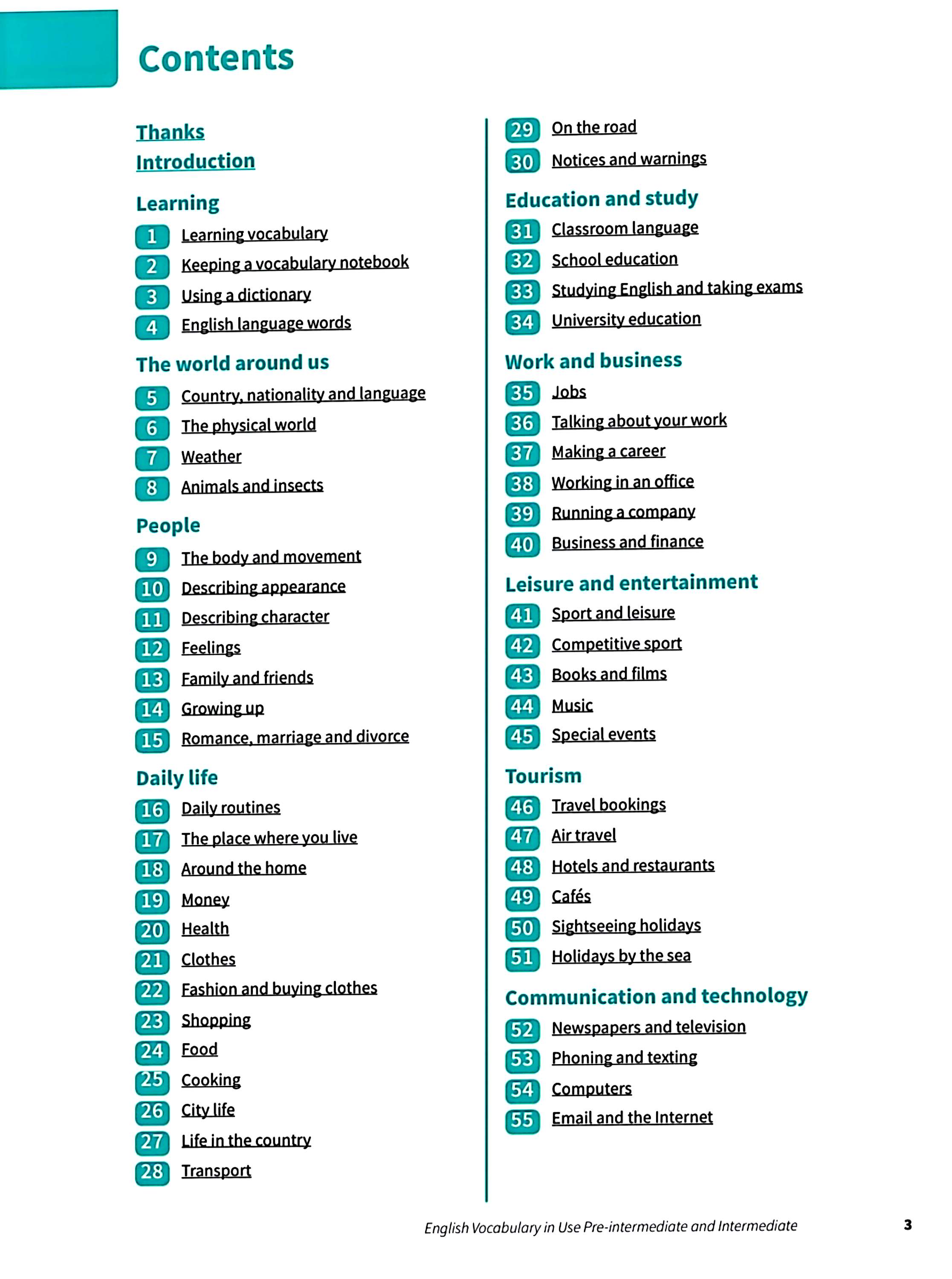 Contents

Thanks
Introduction

Learning
1 Learning vocabulary
2 Keeping a vocabulary notebook
3 Using a dictionary
4 English language words

The world around us
5 Country, nationality and language
6 The physical world
7 Weather
8 Animals and insects

People
9 The body and movement
10 Describing appearance
11 Describing character
12 Feelings
13 Family and friends
14 Growing up
15 Romance, marriage and divorce

Daily life
16 Daily routines
17 The place where you live
18 Around the home
19 Money
20 Health
21 Clothes
22 Fashion and buying clothes
23 Shopping
24 Food
25 Cooking
26 City life
27 Life in the country
28 Transport
29 On the road
30 Notices and warnings

Education and study
31 Classroom language
32 School education
33 Studying English and taking exams
34 University education

Work and business
35 Jobs
36 Talking about your work
37 Making a career
38 Working in an office
39 Running a company
40 Business and finance

Leisure and entertainment
41 Sport and leisure
42 Competitive sport
43 Books and films
44 Music
45 Special events

Tourism
46 Travel bookings
47 Air travel
48 Hotels and restaurants
49 Cafés
50 Sightseeing holidays
51 Holidays by the sea

Communication and technology
52 Newspapers and television
53 Phoning and texting
54 Computers
55 Email and the Internet

English Vocabulary in Use Pre-intermediate and Intermediate 3